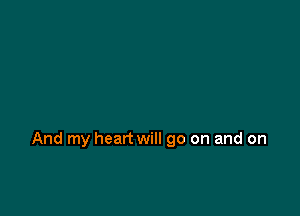 And my heart will go on and on